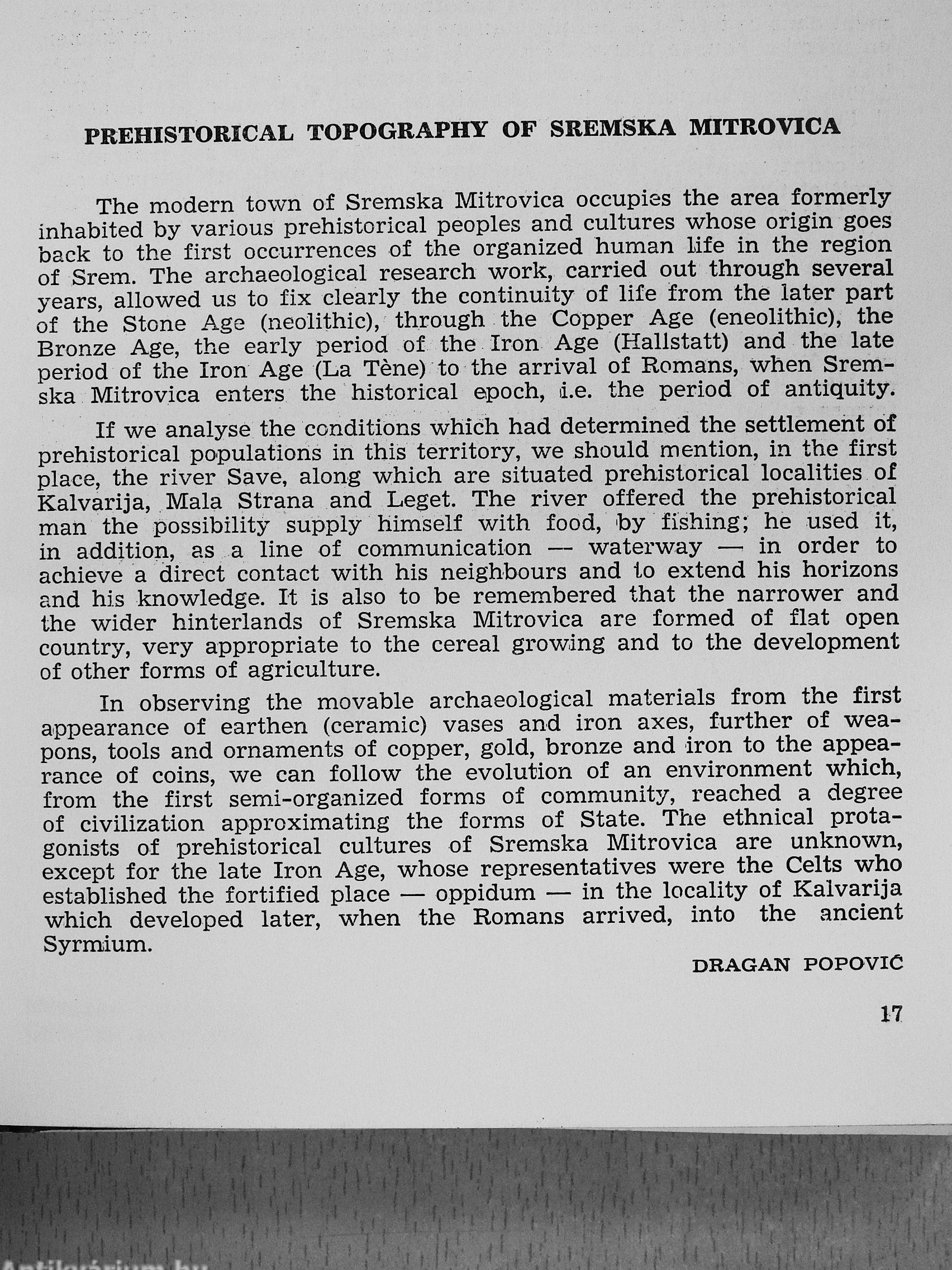 PREHISTORICAL TOPOGRAPHY OF SREMSKA MITROVICA

The modern town of Sremska Mitrovica occupies the area formerly inhabited by various prehistorical peoples and cultures whose origin goes back to the first occurrences of the organized human life in the region of Srem. The archaeological research work, carried out through several years, allowed us to fix clearly the continuity of life from the later part of the Stone Age (neolithic), through the Copper Age (eneolithic), the Bronze Age, the early period of the Iron Age (Hallstatt) and the late period of the Iron Age (La Tène) to the arrival of Romans, when Sremska Mitrovica enters the historical epoch, i.e. the period of antiquity.

If we analyse the conditions which had determined the settlement of prehistorical populations in this territory, we should mention, in the first place, the river Save, along which are situated prehistorical localities of Kalvarija, Mala Strana and Leget. The river offered the prehistorical man the possibility supply himself with food, by fishing; he used it, in addition, as a line of communication — waterway — in order to achieve a direct contact with his neighbours and to extend his horizons and his knowledge. It is also to be remembered that the narrower and the wider hinterlands of Sremska Mitrovica are formed of flat open country, very appropriate to the cereal growing and to the development of other forms of agriculture.

In observing the movable archaeological materials from the first appearance of earthen (ceramic) vases and iron axes, further of weapons, tools and ornaments of copper, gold, bronze and iron to the appearance of coins, we can follow the evolution of an environment which, from the first semi-organized forms of community, reached a degree of civilization approximating the forms of State. The ethnical protagonists of prehistorical cultures of Sremska Mitrovica are unknown, except for the late Iron Age, whose representatives were the Celts who established the fortified place — oppidum — in the locality of Kalvarija which developed later, when the Romans arrived, into the ancient Syrmium.

DRAGAN POPOVIĆ

17

Antikvárium.hu